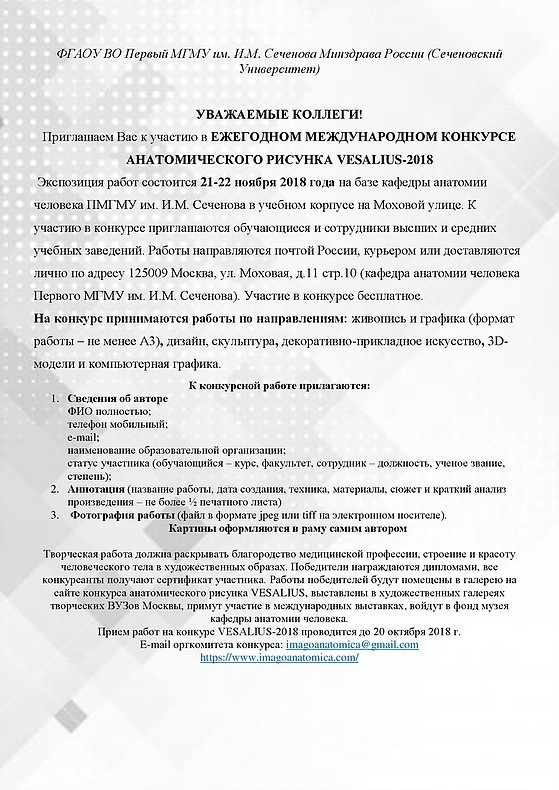 ФГАОУ ВО Первый МГМУ им. И.М. Сеченова Минздрава России (Сеченовский Университет)

УВАЖАЕМЫЕ КОЛЛЕГИ!

Приглашаем Вас к участию в ЕЖЕГОДНОМ МЕЖДУНАРОДНОМ КОНКУРСЕ АНАТОМИЧЕСКОГО РИСУНКА VESALIUS-2018

Экспозиция работ состоится 21-22 ноября 2018 года на базе кафедры анатомии человека ПМГМУ им. И.М. Сеченова в учебном корпусе на Моховой улице. К участию в конкурсе приглашаются обучающиеся и сотрудники высших и средних учебных заведений. Работы направляются почтой России, курьером или доставляются лично по адресу 125009 Москва, ул. Моховая, д.11 стр.10 (кафедра анатомии человека Первого МГМУ им. И.М. Сеченова). Участие в конкурсе бесплатное.

На конкурс принимаются работы по направлениям: живопись и графика (формат работы – не менее А3), дизайн, скульптура, декоративно-прикладное искусство, 3D-модели и компьютерная графика.

К конкурсной работе прилагаются:

1. Сведения об авторе
ФИО полностью;
телефон мобильный;
e-mail;
наименование образовательной организации;
статус участника (обучающийся – курс, факультет, сотрудник – должность, ученое звание, степень);
2. Аннотация (название работы, дата создания, техника, материалы, сюжет и краткий анализ произведения – не более ½ печатного листа)
3. Фотография работы (файл в формате jpeg или tiff на электронном носителе).

Картины оформляются в раму самим автором

Творческая работа должна раскрывать благородство медицинской профессии, строение и красоту человеческого тела в художественных образах. Победители награждаются дипломами, все конкурсанты получают сертификат участника. Работы победителей будут помещены в галерею на сайте конкурса анатомического рисунка VESALIUS, выставлены в художественных галереях творческих ВУЗов Москвы, примут участие в международных выставках, войдут в фонд музея кафедры анатомии человека.

Прием работ на конкурс VESALIUS-2018 проводится до 20 октября 2018 г.
E-mail оргкомитета конкурса: imagoanatomica@gmail.com
https://www.imagoanatomica.com/